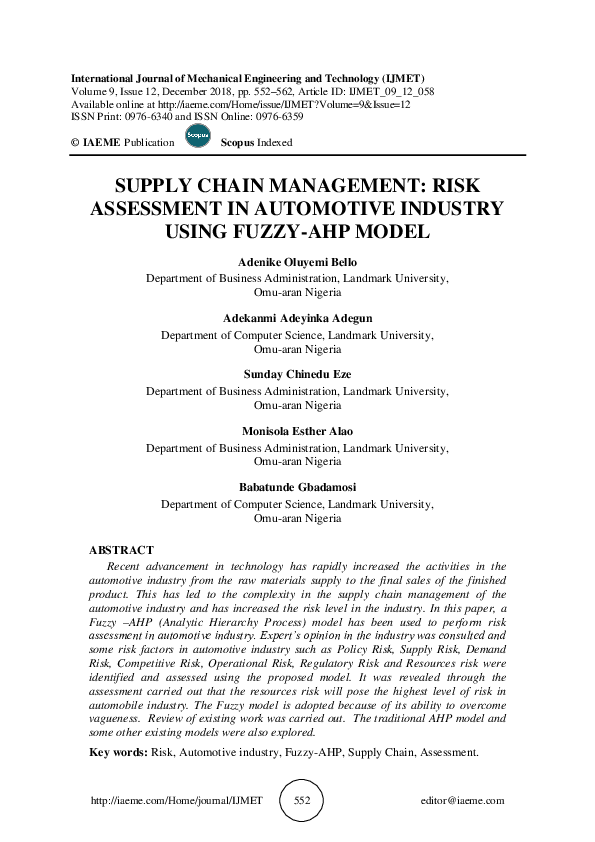 International Journal of Mechanical Engineering and Technology (IJMET)
Volume 9, Issue 12, December 2018, pp. 552–562, Article ID: IJMET_09_12_058
Available online at http://iaeme.com/Home/issue/IJMET?Volume=9&Issue=12
ISSN Print: 0976-6340 and ISSN Online: 0976-6359

© IAEME Publication Scopus Scopus Indexed

SUPPLY CHAIN MANAGEMENT: RISK ASSESSMENT IN AUTOMOTIVE INDUSTRY USING FUZZY-AHP MODEL

Adenike Oluyemi Bello
Department of Business Administration, Landmark University, Omu-aran Nigeria

Adekanmi Adeyinka Adegun
Department of Computer Science, Landmark University, Omu-aran Nigeria

Sunday Chinedu Eze
Department of Business Administration, Landmark University, Omu-aran Nigeria

Monisola Esther Alao
Department of Business Administration, Landmark University, Omu-aran Nigeria

Babatunde Gbadamosi
Department of Computer Science, Landmark University, Omu-aran Nigeria

ABSTRACT

Recent advancement in technology has rapidly increased the activities in the automotive industry from the raw materials supply to the final sales of the finished product. This has led to the complexity in the supply chain management of the automotive industry and has increased the risk level in the industry. In this paper, a Fuzzy –AHP (Analytic Hierarchy Process) model has been used to perform risk assessment in automotive industry. Expert's opinion in the industry was consulted and some risk factors in automotive industry such as Policy Risk, Supply Risk, Demand Risk, Competitive Risk, Operational Risk, Regulatory Risk and Resources risk were identified and assessed using the proposed model. It was revealed through the assessment carried out that the resources risk will pose the highest level of risk in automobile industry. The Fuzzy model is adopted because of its ability to overcome vagueness. Review of existing work was carried out. The traditional AHP model and some other existing models were also explored.

Key words: Risk, Automotive industry, Fuzzy-AHP, Supply Chain, Assessment.

http://iaeme.com/Home/journal/IJMET 552 editor@iaeme.com